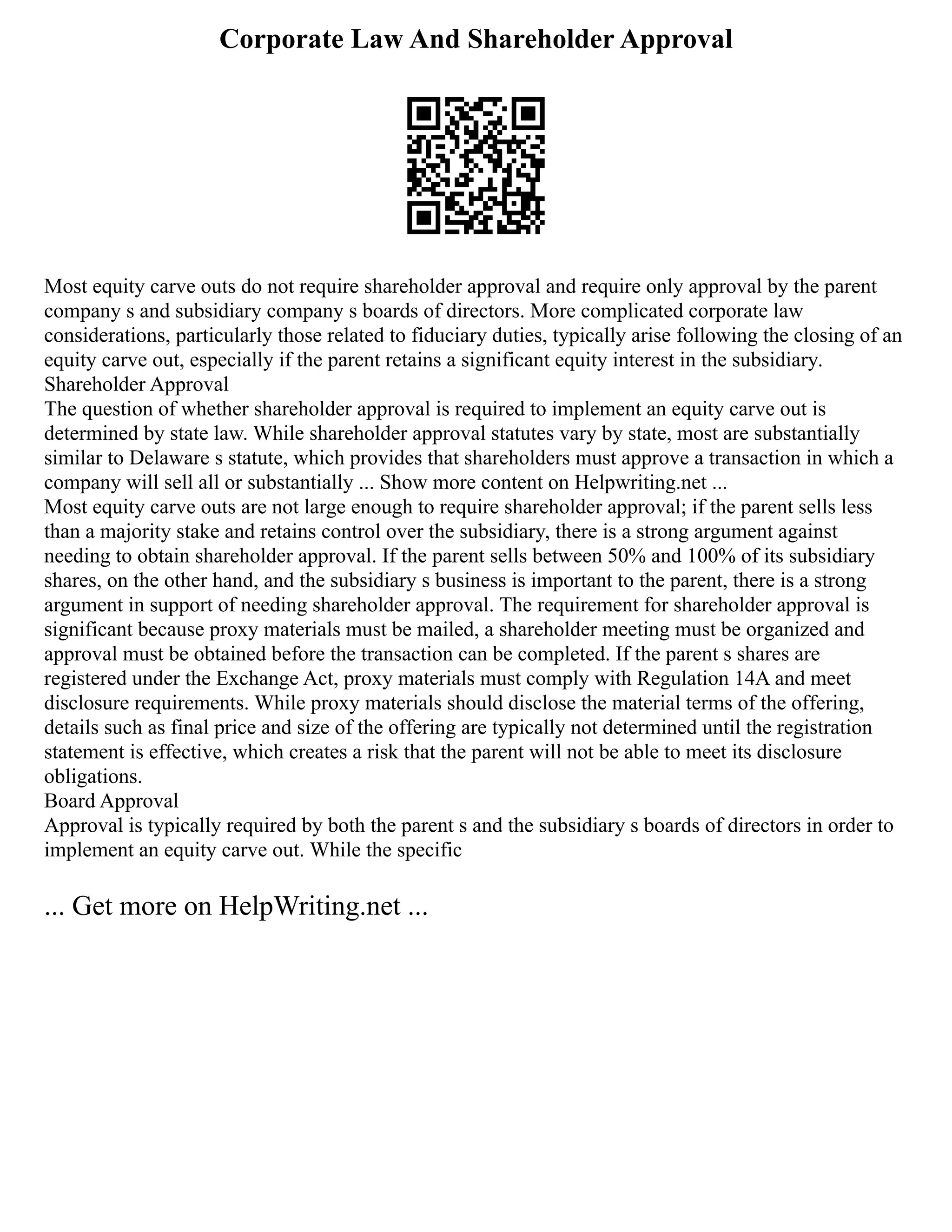 Corporate Law And Shareholder Approval

Most equity carve outs do not require shareholder approval and require only approval by the parent company s and subsidiary company s boards of directors. More complicated corporate law considerations, particularly those related to fiduciary duties, typically arise following the closing of an equity carve out, especially if the parent retains a significant equity interest in the subsidiary.
Shareholder Approval
The question of whether shareholder approval is required to implement an equity carve out is determined by state law. While shareholder approval statutes vary by state, most are substantially similar to Delaware s statute, which provides that shareholders must approve a transaction in which a company will sell all or substantially ... Show more content on Helpwriting.net ...
Most equity carve outs are not large enough to require shareholder approval; if the parent sells less than a majority stake and retains control over the subsidiary, there is a strong argument against needing to obtain shareholder approval. If the parent sells between 50% and 100% of its subsidiary shares, on the other hand, and the subsidiary s business is important to the parent, there is a strong argument in support of needing shareholder approval. The requirement for shareholder approval is significant because proxy materials must be mailed, a shareholder meeting must be organized and approval must be obtained before the transaction can be completed. If the parent s shares are registered under the Exchange Act, proxy materials must comply with Regulation 14A and meet disclosure requirements. While proxy materials should disclose the material terms of the offering, details such as final price and size of the offering are typically not determined until the registration statement is effective, which creates a risk that the parent will not be able to meet its disclosure obligations.
Board Approval
Approval is typically required by both the parent s and the subsidiary s boards of directors in order to implement an equity carve out. While the specific

... Get more on HelpWriting.net ...